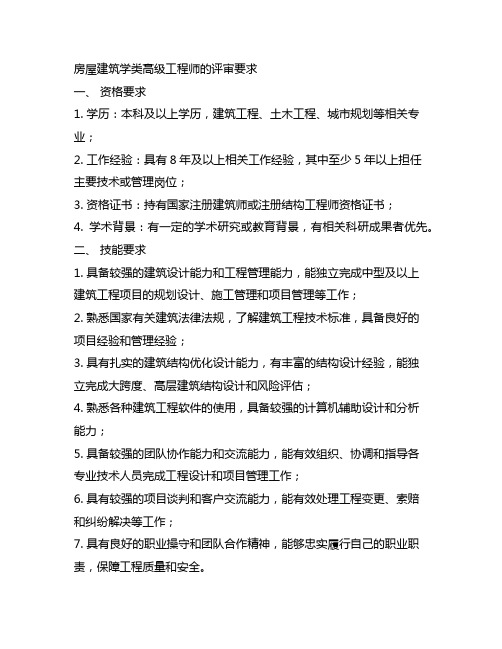 房屋建筑学类高级工程师的评审要求

一、 资格要求

1. 学历：本科及以上学历，建筑工程、土木工程、城市规划等相关专业；

2. 工作经验：具有 8 年及以上相关工作经验，其中至少 5 年以上担任主要技术或管理岗位；

3. 资格证书：持有国家注册建筑师或注册结构工程师资格证书；

4. 学术背景：有一定的学术研究或教育背景，有相关科研成果者优先。

二、 技能要求

1. 具备较强的建筑设计能力和工程管理能力，能独立完成中型及以上建筑工程项目的规划设计、施工管理和项目管理等工作；

2. 熟悉国家有关建筑法律法规，了解建筑工程技术标准，具备良好的项目经验和管理经验；

3. 具有扎实的建筑结构优化设计能力，有丰富的结构设计经验，能独立完成大跨度、高层建筑结构设计和风险评估；

4. 熟悉各种建筑工程软件的使用，具备较强的计算机辅助设计和分析能力；

5. 具备较强的团队协作能力和交流能力，能有效组织、协调和指导各专业技术人员完成工程设计和项目管理工作；

6. 具有较强的项目谈判和客户交流能力，能有效处理工程变更、索赔和纠纷解决等工作；

7. 具有良好的职业操守和团队合作精神，能够忠实履行自己的职业职责，保障工程质量和安全。